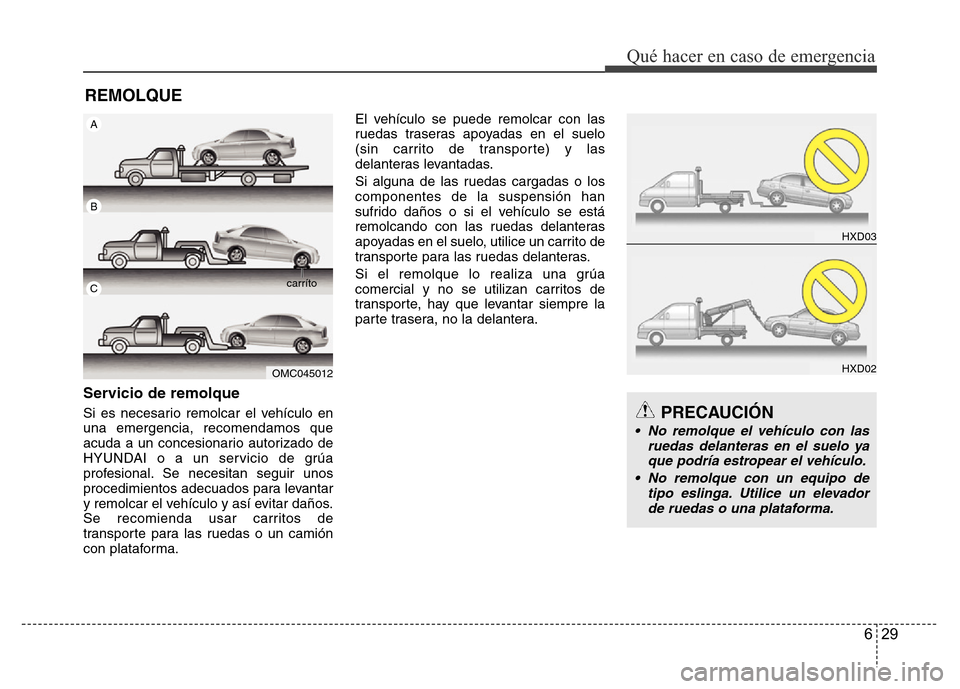 Qué hacer en caso de emergencia

REMOLQUE

A

B

C

carrito

OMC045012

Servicio de remolque

Si es necesario remolcar el vehículo en una emergencia, recomendamos que acuda a un concesionario autorizado de HYUNDAI o a un servicio de grúa profesional. Se necesitan seguir unos procedimientos adecuados para levantar y remolcar el vehículo y así evitar daños. Se recomienda usar carritos de transporte para las ruedas o un camión con plataforma.

El vehículo se puede remolcar con las ruedas traseras apoyadas en el suelo (sin carrito de transporte) y las delanteras levantadas.

Si alguna de las ruedas cargadas o los componentes de la suspensión han sufrido daños o si el vehículo se está remolcando con las ruedas delanteras apoyadas en el suelo, utilice un carrito de transporte para las ruedas delanteras.

Si el remolque lo realiza una grúa comercial y no se utilizan carritos de transporte, hay que levantar siempre la parte trasera, no la delantera.

HXD03

HXD02

PRECAUCIÓN

• No remolque el vehículo con las ruedas delanteras en el suelo ya que podría estropear el vehículo.

• No remolque con un equipo de tipo eslinga. Utilice un elevador de ruedas o una plataforma.

6 29

carmanualsonline.info